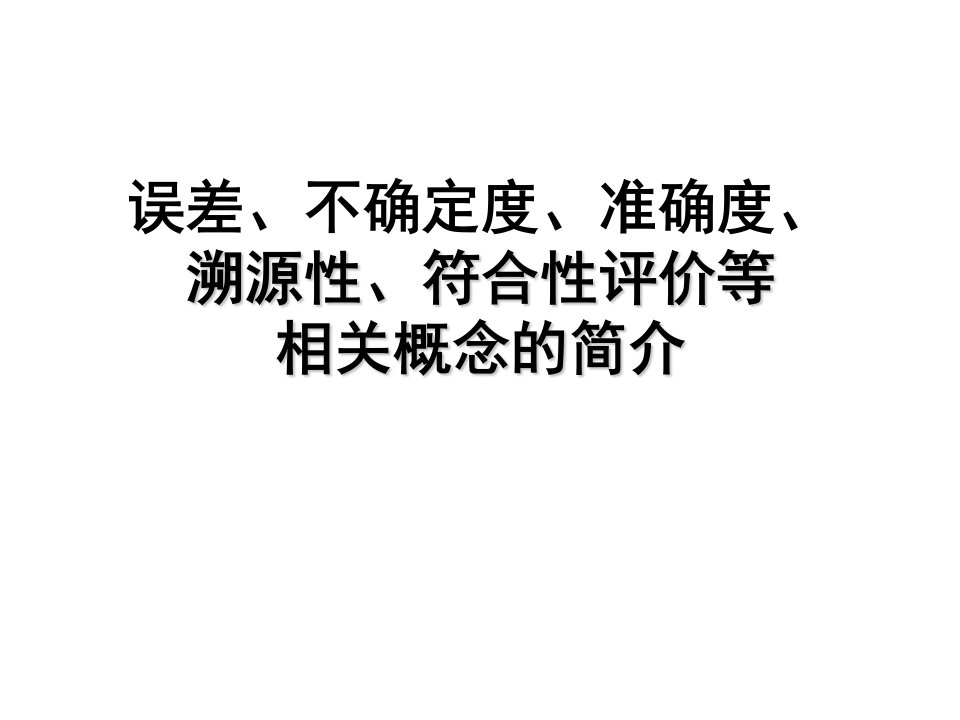 误差、不确定度、准确度、溯源性、符合性评价等相关概念的简介